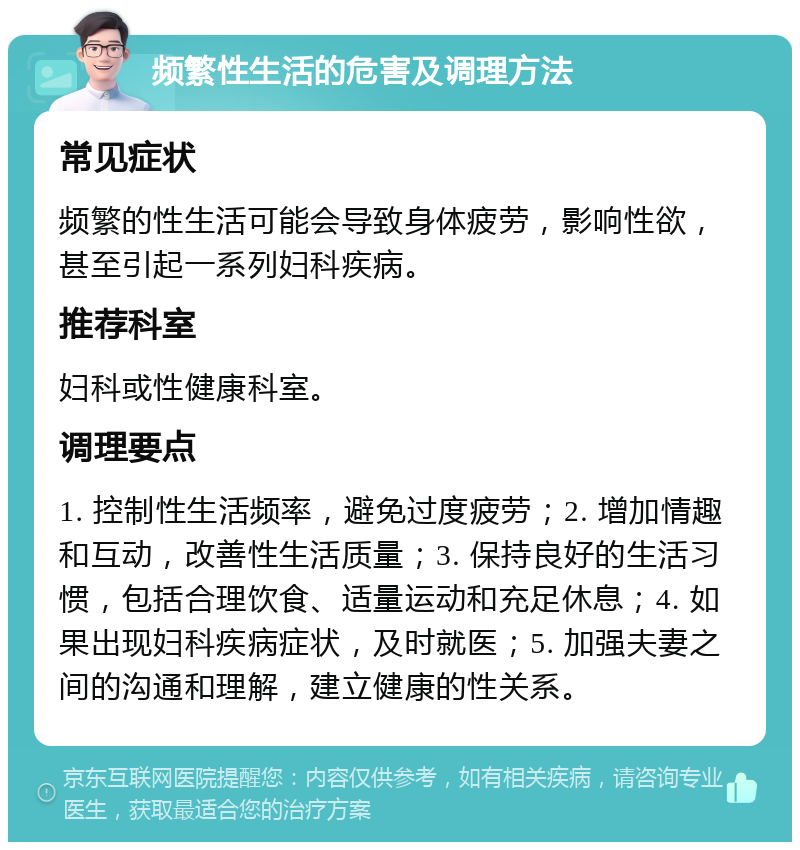 频繁性生活的危害及调理方法

常见症状

频繁的性生活可能会导致身体疲劳，影响性欲，甚至引起一系列妇科疾病。

推荐科室

妇科或性健康科室。

调理要点

1. 控制性生活频率，避免过度疲劳；2. 增加情趣和互动，改善性生活质量；3. 保持良好的生活习惯，包括合理饮食、适量运动和充足休息；4. 如果出现妇科疾病症状，及时就医；5. 加强夫妻之间的沟通和理解，建立健康的性关系。

京东互联网医院提醒您：内容仅供参考，如有相关疾病，请咨询专业医生，获取最适合您的治疗方案